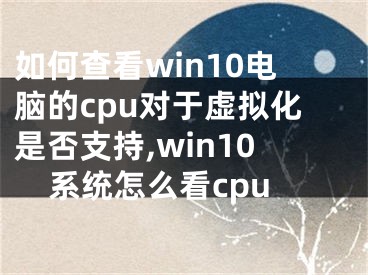 如何查看win10电脑的cpu对于虚拟化是否支持,win10系统怎么看cpu